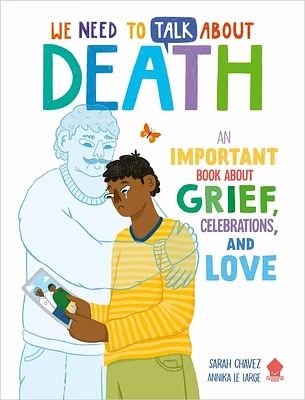 WE NEED TO TALK ABOUT
DEATH

AN
IMPORTANT
BOOK ABOUT
GRIEF,
CELEBRATIONS,
AND
LOVE

SARAH CHAVEZ
ANNIKA LE LARGE